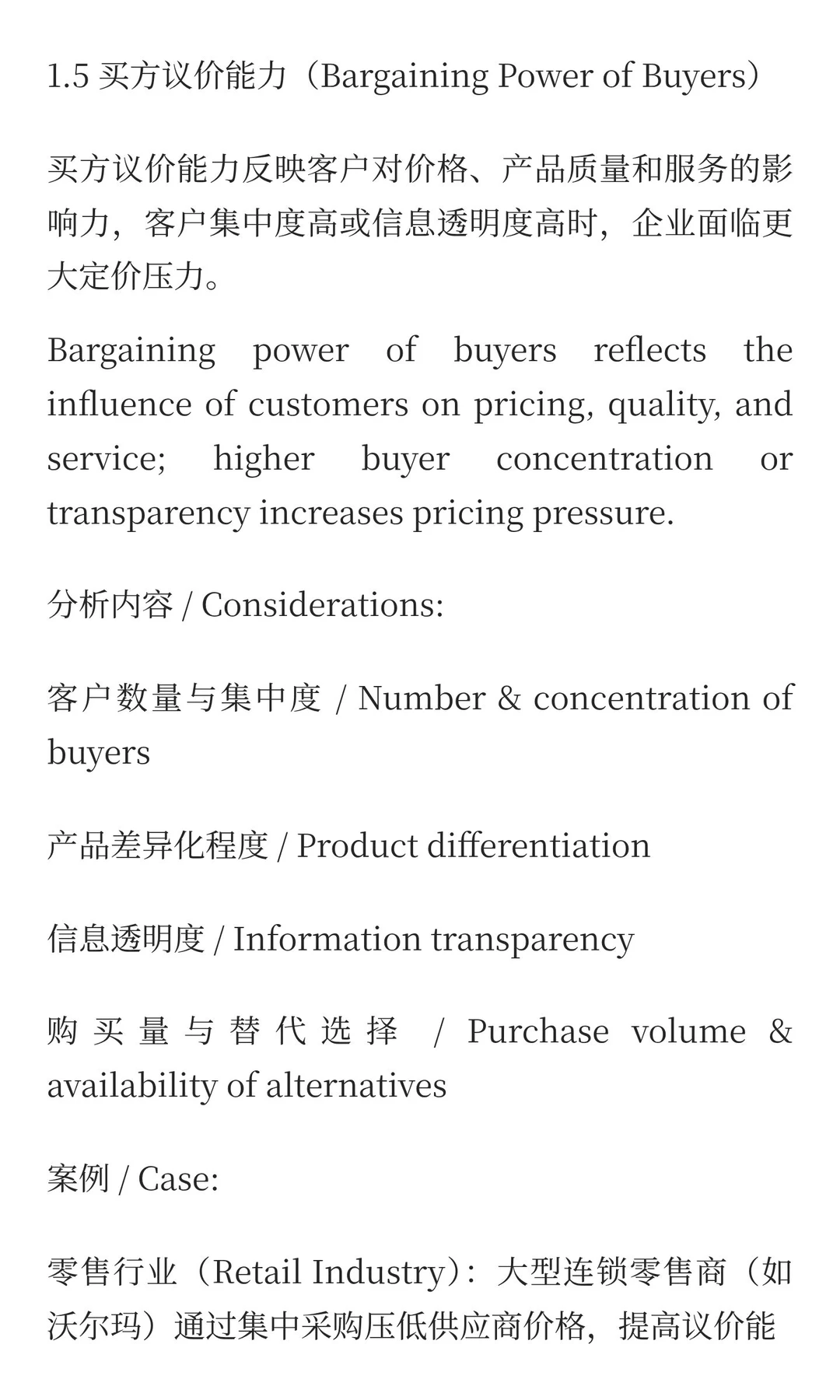 1.5 买方议价能力（Bargaining Power of Buyers）

买方议价能力反映客户对价格、产品质量和服务的影响力，客户集中度高或信息透明度高时，企业面临更大定价压力。

Bargaining power of buyers reflects the influence of customers on pricing, quality, and service; higher buyer concentration or transparency increases pricing pressure.

分析内容 / Considerations:

客户数量与集中度 / Number & concentration of buyers

产品差异化程度 / Product differentiation

信息透明度 / Information transparency

购买量与替代选择 / Purchase volume & availability of alternatives

案例 / Case:

零售行业（Retail Industry）：大型连锁零售商（如沃尔玛）通过集中采购压低供应商价格，提高议价能